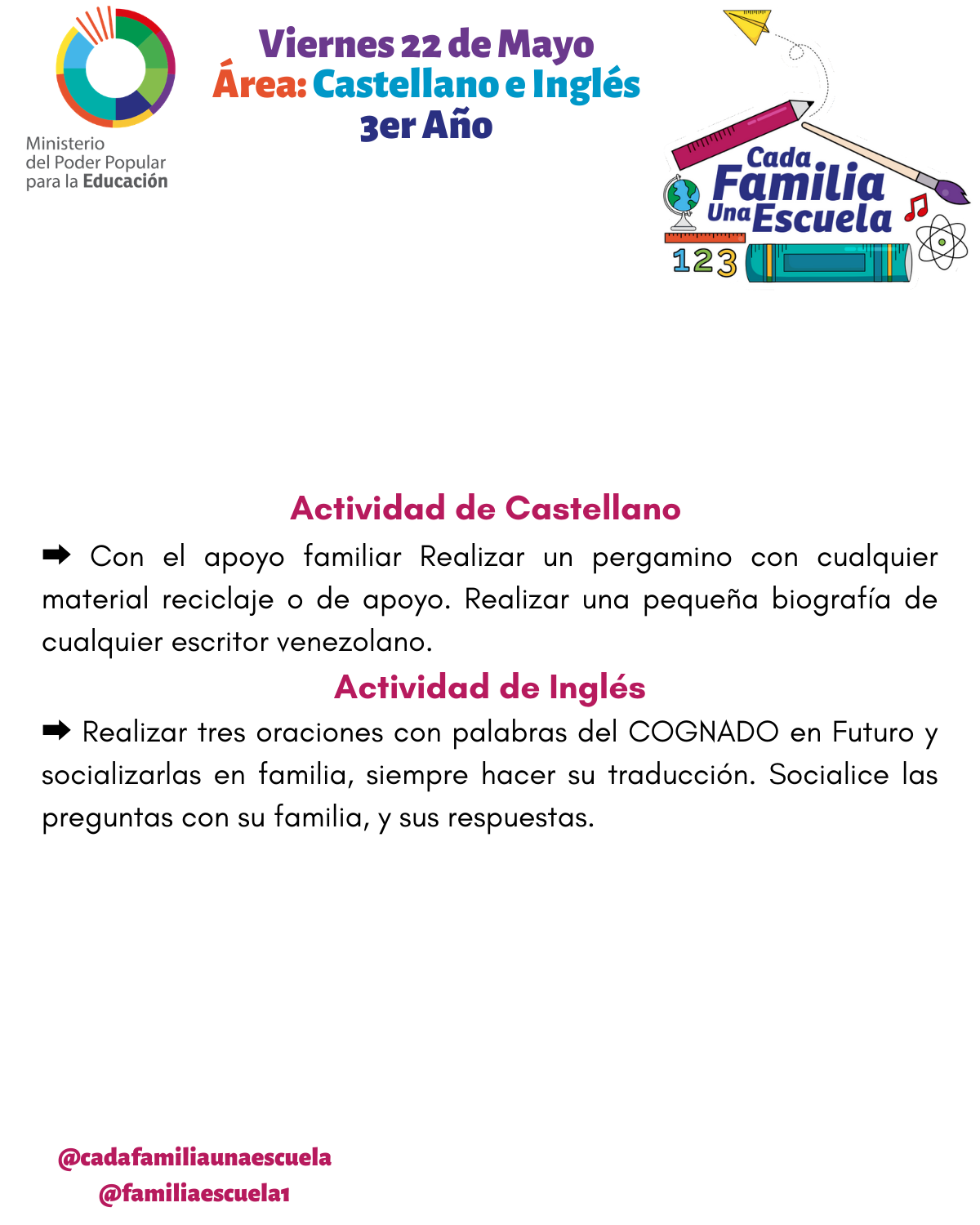 Ministerio del Poder Popular para la Educación

Viernes 22 de Mayo
Área: Castellano e Inglés
3er Año

Cada Familia Una Escuela
123

Actividad de Castellano
➡ Con el apoyo familiar Realizar un pergamino con cualquier material reciclaje o de apoyo. Realizar una pequeña biografía de cualquier escritor venezolano.

Actividad de Inglés
➡ Realizar tres oraciones con palabras del COGNADO en Futuro y socializarlas en familia, siempre hacer su traducción. Socialice las preguntas con su familia, y sus respuestas.

@cadafamiliaunaescuela
@familiaescuela1